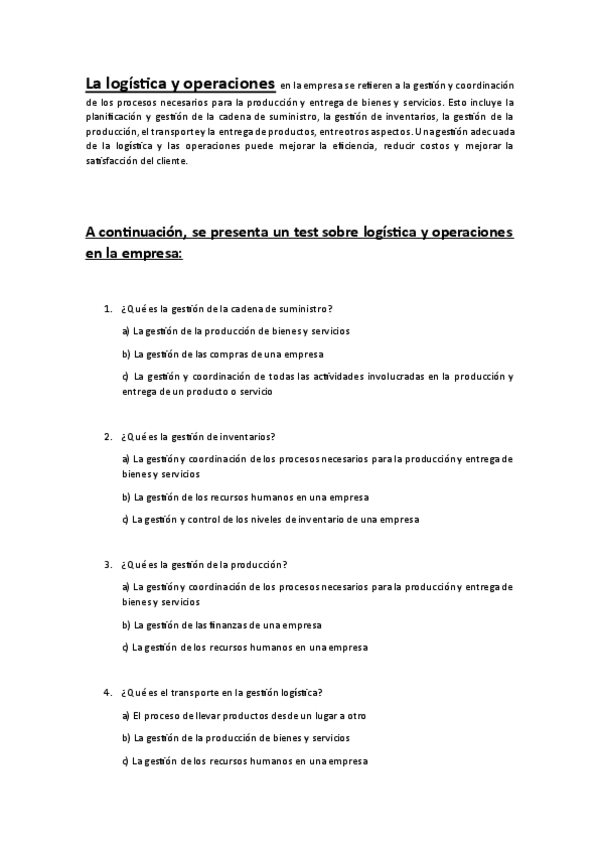 La logística y operaciones en la empresa se refieren a la gestión y coordinación de los procesos necesarios para la producción y entrega de bienes y servicios. Esto incluye la planificación y gestión de la cadena de suministro, la gestión de inventarios, la gestión de la producción, el transporte y la entrega de productos, entre otros aspectos. Una gestión adecuada de la logística y las operaciones puede mejorar la eficiencia, reducir costos y mejorar la satisfacción del cliente.

A continuación, se presenta un test sobre logística y operaciones en la empresa:

1. ¿Qué es la gestión de la cadena de suministro?

a) La gestión de la producción de bienes y servicios

b) La gestión de las compras de una empresa

c) La gestión y coordinación de todas las actividades involucradas en la producción y entrega de un producto o servicio

2. ¿Qué es la gestión de inventarios?

a) La gestión y coordinación de los procesos necesarios para la producción y entrega de bienes y servicios

b) La gestión de los recursos humanos en una empresa

c) La gestión y control de los niveles de inventario de una empresa

3. ¿Qué es la gestión de la producción?

a) La gestión y coordinación de los procesos necesarios para la producción y entrega de bienes y servicios

b) La gestión de las finanzas de una empresa

c) La gestión de los recursos humanos en una empresa

4. ¿Qué es el transporte en la gestión logística?

a) El proceso de llevar productos desde un lugar a otro

b) La gestión de la producción de bienes y servicios

c) La gestión de los recursos humanos en una empresa